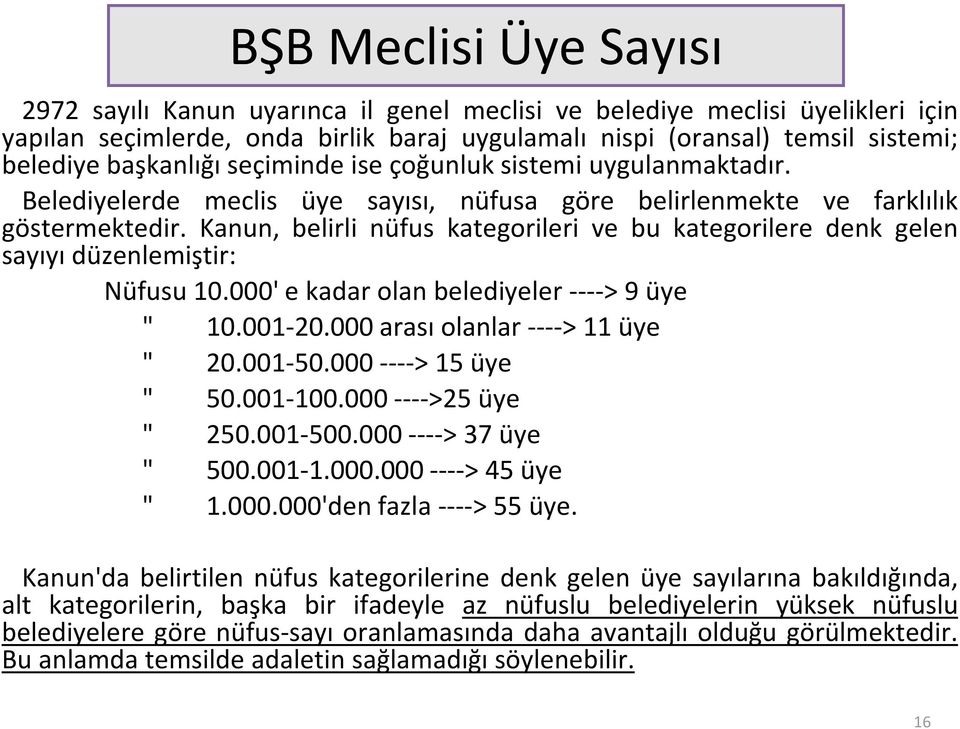 BŞB Meclisi Üye Sayısı

2972 sayılı Kanun uyarınca il genel meclisi ve belediye meclisi üyelikleri için yapılan seçimlerde, onda birlik baraj uygulamalı nispi (oransal) temsil sistemi; belediye başkanlığı seçiminde ise çoğunluk sistemi uygulanmaktadır.

Belediyelerde meclis üye sayısı, nüfusa göre belirlenmekte ve farklılık göstermektedir. Kanun, belirli nüfus kategorileri ve bu kategorilere denk gelen sayıyı düzenlemiştir:

Nüfusu 10.000' e kadar olan belediyeler ----> 9 üye
" 10.001-20.000 arası olanlar ----> 11 üye
" 20.001-50.000 ----> 15 üye
" 50.001-100.000 ---->25 üye
" 250.001-500.000 ----> 37 üye
" 500.001-1.000.000 ----> 45 üye
" 1.000.000'den fazla ----> 55 üye.

Kanun'da belirtilen nüfus kategorilerine denk gelen üye sayılarına bakıldığında, alt kategorilerin, başka bir ifadeyle az nüfuslu belediyelerin yüksek nüfuslu belediyelere göre nüfus-sayı oranlamasında daha avantajlı olduğu görülmektedir. Bu anlamda temsilde adaletin sağlamadığı söylenebilir.

16